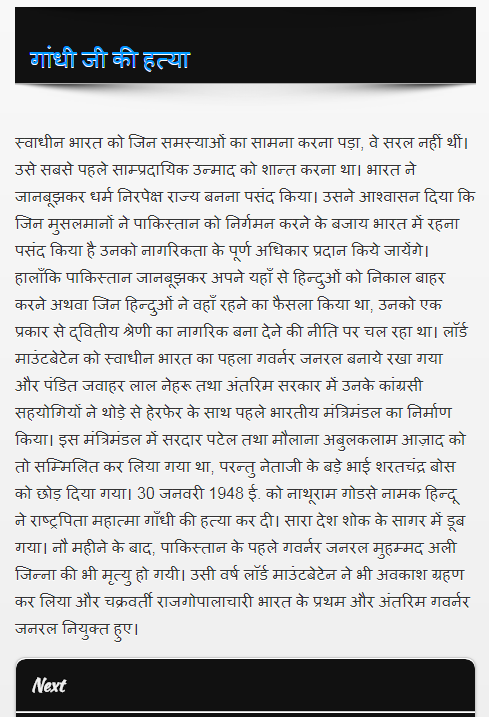 गांधी जी की हत्या

स्वाधीन भारत को जिन समस्याओं का सामना करना पड़ा, वे सरल नहीं थीं। उसे सबसे पहले साम्प्रदायिक उन्माद को शान्त करना था। भारत ने जानबूझकर धर्म निरपेक्ष राज्य बनना पसंद किया। उसने आश्वासन दिया कि जिन मुसलमानों ने पाकिस्तान को निर्गमन करने के बजाय भारत में रहना पसंद किया है उनको नागरिकता के पूर्ण अधिकार प्रदान किये जायेंगे। हालाँकि पाकिस्तान जानबूझकर अपने यहाँ से हिन्दुओं को निकाल बाहर करने अथवा जिन हिन्दुओं ने वहाँ रहने का फैसला किया था, उनको एक प्रकार से द्वितीय श्रेणी का नागरिक बना देने की नीति पर चल रहा था। लॉर्ड माउंटबेटेन को स्वाधीन भारत का पहला गवर्नर जनरल बनाये रखा गया और पंडित जवाहर लाल नेहरू तथा अंतरिम सरकार में उनके कांग्रसी सहयोगियों ने थोड़े से हेरफेर के साथ पहले भारतीय मंत्रिमंडल का निर्माण किया। इस मंत्रिमंडल में सरदार पटेल तथा मौलाना अबुलकलाम आज़ाद को तो सम्मिलित कर लिया गया था, परन्तु नेताजी के बड़े भाई शरतचंद्र बोस को छोड़ दिया गया। 30 जनवरी 1948 ई. को नाथूराम गोडसे नामक हिन्दू ने राष्ट्रपिता महात्मा गाँधी की हत्या कर दी। सारा देश शोक के सागर में डूब गया। नौ महीने के बाद, पाकिस्तान के पहले गवर्नर जनरल मुहम्मद अली जिन्ना की भी मृत्यु हो गयी। उसी वर्ष लॉर्ड माउंटबेटेन ने भी अवकाश ग्रहण कर लिया और चक्रवर्ती राजगोपालाचारी भारत के प्रथम और अंतरिम गवर्नर जनरल नियुक्त हुए।

Next